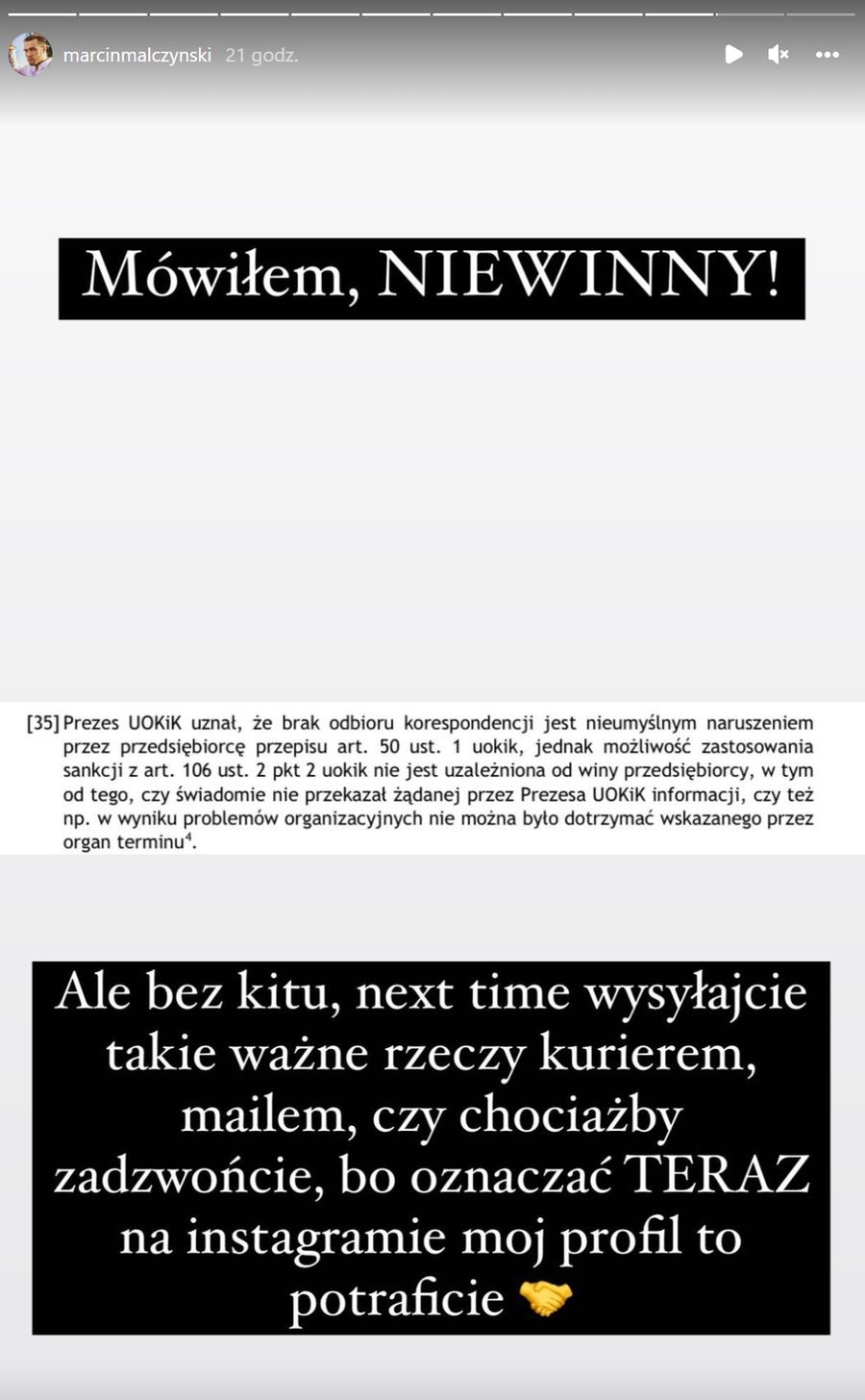 marcinmalczynski 21 godz.

Mówiłem, NIEWINNY!

[35] Prezes UOKiK uznał, że brak odbioru korespondencji jest nieumyślnym naruszeniem przez przedsiębiorcę przepisu art. 50 ust. 1 uokik, jednak możliwość zastosowania sankcji z art. 106 ust. 2 pkt 2 uokik nie jest uzależniona od winy przedsiębiorcy, w tym od tego, czy świadomie nie przekazał żądanej przez Prezesa UOKiK informacji, czy też np. w wyniku problemów organizacyjnych nie można było dotrzymać wskazanego przez organ terminu$^4$.

Ale bez kitu, next time wysyłajcie takie ważne rzeczy kurierem, mailem, czy chociażby zadzwońcie, bo oznaczać TERAZ na instagramie moj profil to potraficie 🤝